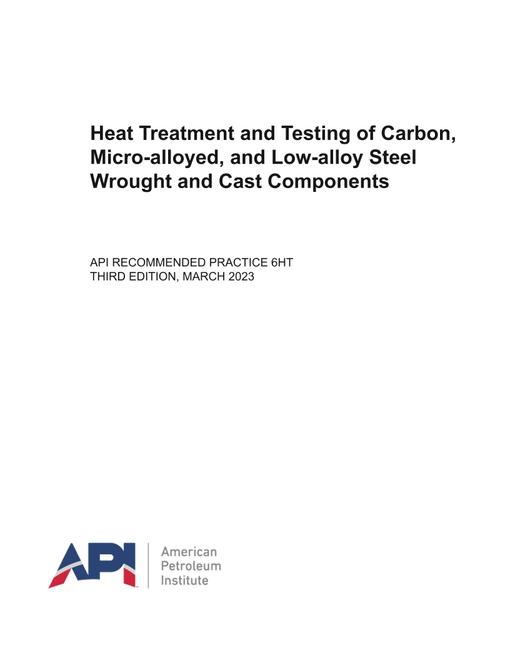 Heat Treatment and Testing of Carbon, Micro-alloyed, and Low-alloy Steel Wrought and Cast Components

API RECOMMENDED PRACTICE 6HT
THIRD EDITION, MARCH 2023

API

American
Petroleum
Institute